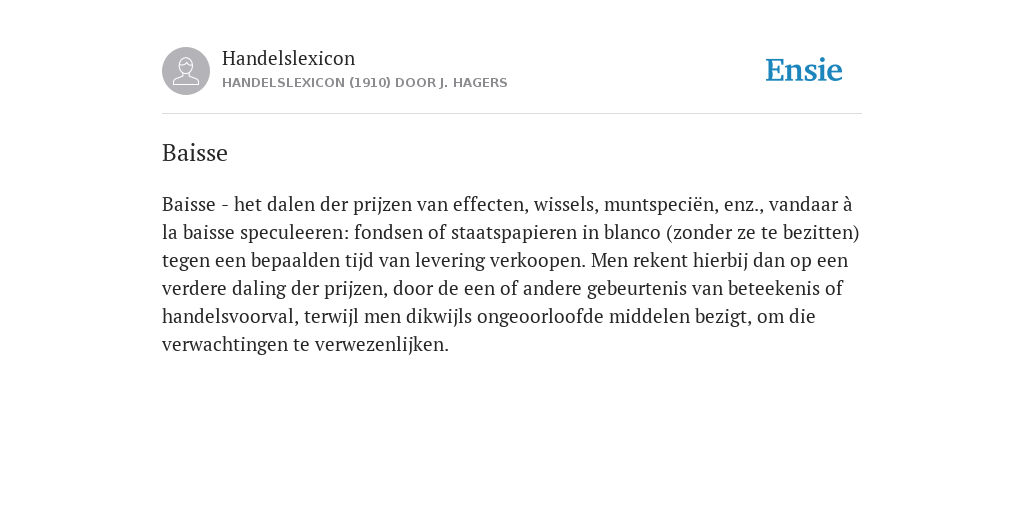 Handelslexicon
HANDELSLEXICON (1910) DOOR J. HAGERS

Ensie

Baisse

Baisse - het dalen der prijzen van effecten, wissels, muntspeciën, enz., vandaar à la baisse speculeeren: fondsen of staatspapieren in blanco (zonder ze te bezitten) tegen een bepaalden tijd van levering verkoopen. Men rekent hierbij dan op een verdere daling der prijzen, door de een of andere gebeurtenis van beteekenis of handelsvoorval, terwijl men dikwijls ongeoorloofde middelen bezigt, om die verwachtingen te verwezenlijken.